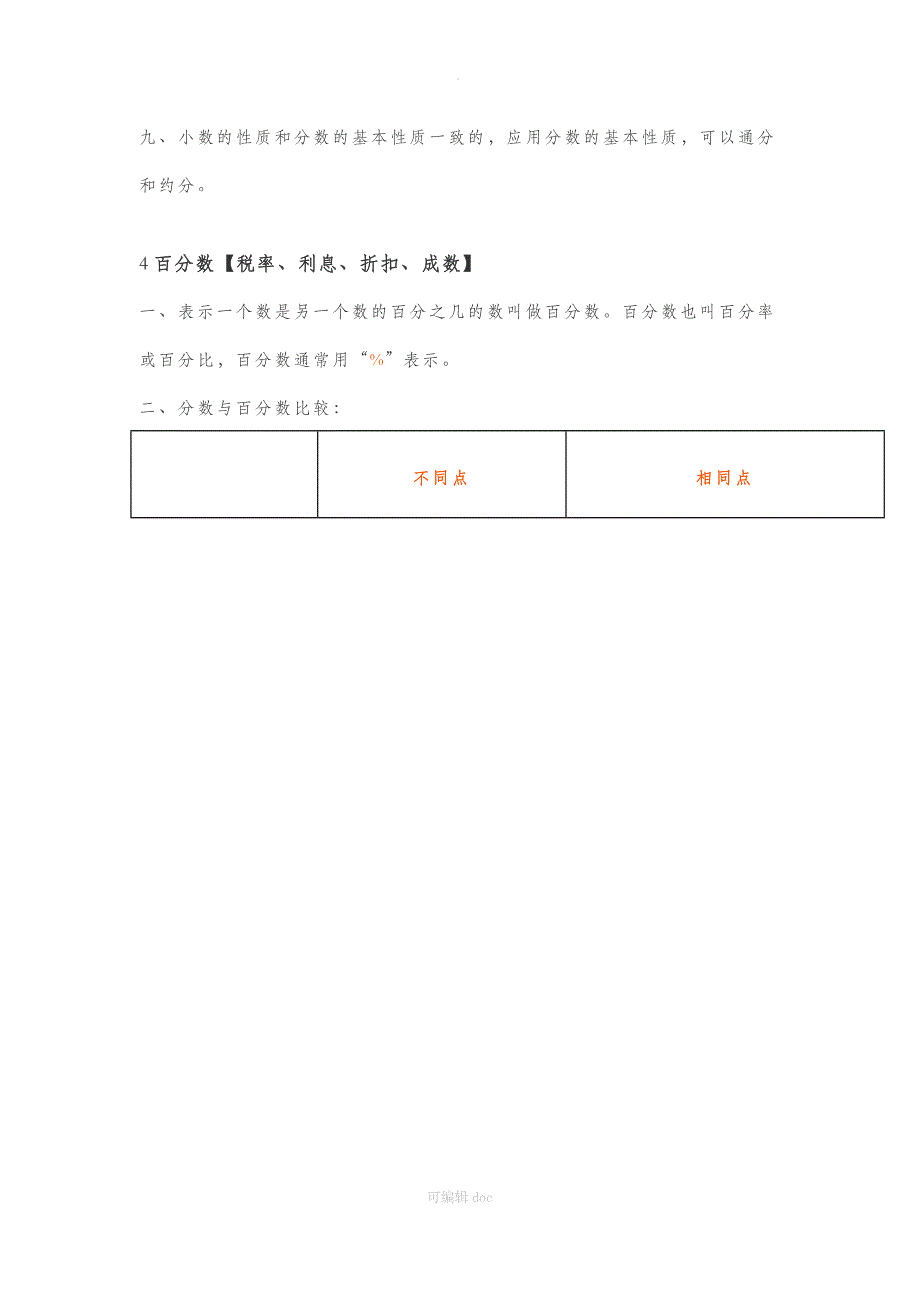 .

九、小数的性质和分数的基本性质一致的，应用分数的基本性质，可以通分和约分。

4 百分数【税率、利息、折扣、成数】

一、表示一个数是另一个数的百分之几的数叫做百分数。百分数也叫百分率或百分比，百分数通常用“%”表示。

二、分数与百分数比较：

| | 不同点 | 相同点 |
|---|---|---|

可编辑 doc